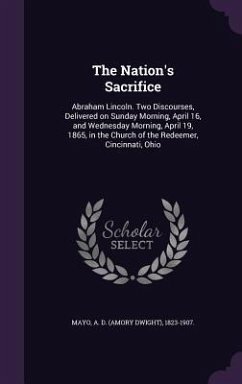 The Nation's Sacrifice

Abraham Lincoln. Two Discourses, Delivered on Sunday Morning, April 16, and Wednesday Morning, April 19, 1865, in the Church of the Redeemer, Cincinnati, Ohio

Scholar
SELECT

MAYO, A. D. (AMORY DWIGHT), 1823-1907.